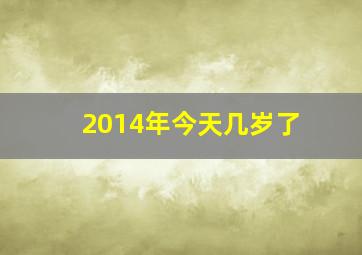 2014年今天几岁了